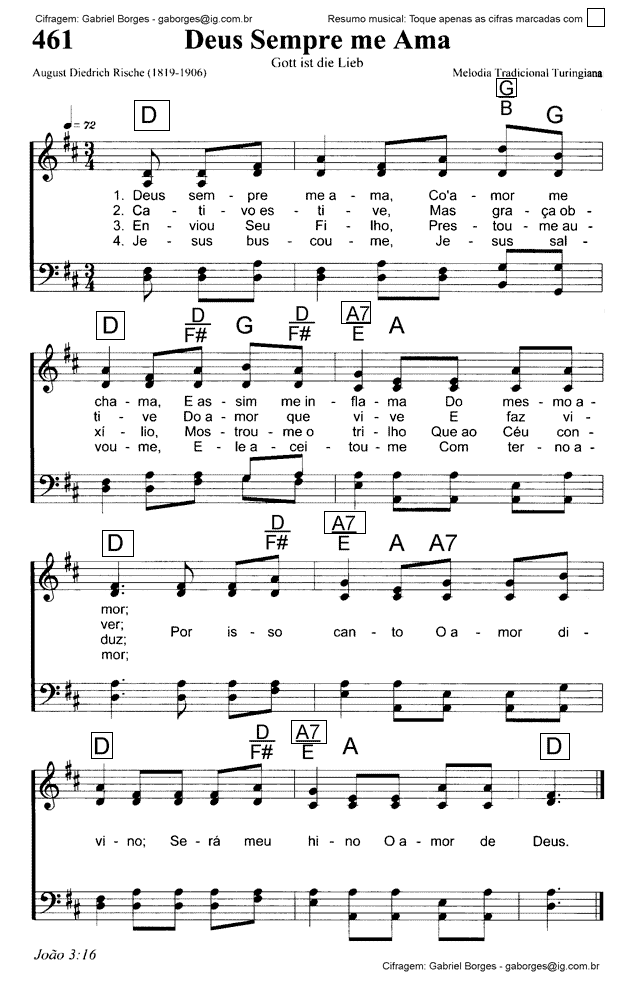 Cifragem: Gabriel Borges - gaborges@ig.com.br

Resumo musical: Toque apenas as cifras marcadas com

461 Deus Sempre me Ama

Gott ist die Lieb

August Diedrich Rische (1819-1906)

Melodia Tradicional Turingiana

♩ = 72

D  G B  G

1. Deus sem - pre me a - ma, Co'a - mor me
2. Ca - ti - vo es - ti - ve, Mas gra - ça ob -
3. En - viou Seu Fi - lho, Pres - tou - me au -
4. Je - sus bus - cou - me, Je - sus sal -

D  D F#  G  D F#  A7 E  A

cha - ma, E as - sim me in - fla - ma Do mes - mo a -
ti - ve Do a - mor que vi - ve E faz vi -
xí - lio, Mos - trou - me o tri - lho Que ao Céu con -
vou - me, E - le a - cei - tou - me Com ter - no a -

D  D F#  A7 E  A  A7

mor;
ver;
duz;
mor;
Por is - so can - to O a - mor di -

D  D F#  A7 E  A  D

vi - no; Se - rá meu hi - no O a - mor de Deus.

João 3:16

Cifragem: Gabriel Borges - gaborges@ig.com.br